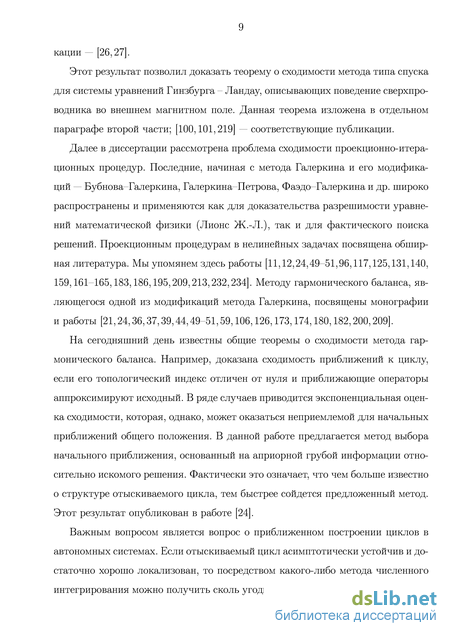 9

кации — [26, 27].

Этот результат позволил доказать теорему о сходимости метода типа спуска для системы уравнений Гинзбурга – Ландау, описывающих поведение сверхпроводника во внешнем магнитном поле. Данная теорема изложена в отдельном параграфе второй части; [100, 101, 219] — соответствующие публикации.

Далее в диссертации рассмотрена проблема сходимости проекционно-итерационных процедур. Последние, начиная с метода Галеркина и его модификаций — Бубнова–Галеркина, Галеркина–Петрова, Фаэдо–Галеркина и др. широко распространены и применяются как для доказательства разрешимости уравнений математической физики (Лионс Ж.-Л.), так и для фактического поиска решений. Проекционным процедурам в нелинейных задачах посвящена обширная литература. Мы упомянем здесь работы [11, 12, 24, 49–51, 96, 117, 125, 131, 140, 159, 161–165, 183, 186, 195, 209, 213, 232, 234]. Методу гармонического баланса, являющегося одной из модификаций метода Галеркина, посвящены монографии и работы [21, 24, 36, 37, 39, 44, 49–51, 59, 106, 126, 173, 174, 180, 182, 200, 209].

На сегодняшний день известны общие теоремы о сходимости метода гармонического баланса. Например, доказана сходимость приближений к циклу, если его топологический индекс отличен от нуля и приближающие операторы аппроксимируют исходный. В ряде случаев приводится экспоненциальная оценка сходимости, которая, однако, может оказаться неприемлемой для начальных приближений общего положения. В данной работе предлагается метод выбора начального приближения, основанный на априорной грубой информации относительно искомого решения. Фактически это означает, что чем больше известно о структуре отыскиваемого цикла, тем быстрее сойдется предложенный метод. Этот результат опубликован в работе [24].

Важным вопросом является вопрос о приближенном построении циклов в автономных системах. Если отыскиваемый цикл асимптотически устойчив и достаточно хорошо локализован, то посредством какого-либо метода численного интегрирования можно получить сколь угод

dsLib.net
библиотека диссертаций